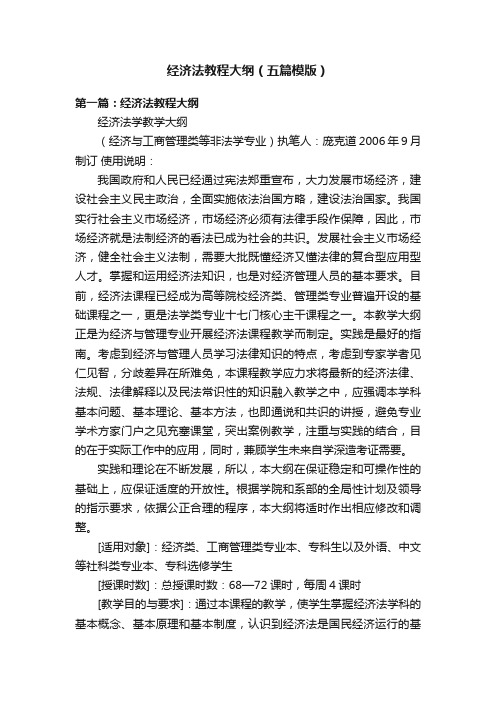 经济法教程大纲（五篇模版）

第一篇：经济法教程大纲

经济法学教学大纲

（经济与工商管理类等非法学专业）执笔人：庞克道 2006 年 9 月制订 使用说明：

我国政府和人民已经通过宪法郑重宣布，大力发展市场经济，建设社会主义民主政治，全面实施依法治国方略，建设法治国家。我国实行社会主义市场经济，市场经济必须有法律手段作保障，因此，市场经济就是法制经济的看法已成为社会的共识。发展社会主义市场经济，健全社会主义法制，需要大批既懂经济又懂法律的复合型应用型人才。掌握和运用经济法知识，也是对经济管理人员的基本要求。目前，经济法课程已经成为高等院校经济类、管理类专业普遍开设的基础课程之一，更是法学类专业十七门核心主干课程之一。本教学大纲正是为经济与管理专业开展经济法课程教学而制定。实践是最好的指南。考虑到经济与管理人员学习法律知识的特点，考虑到专家学者见仁见智，分歧差异在所难免，本课程教学应力求将最新的经济法律、法规、法律解释以及民法常识性的知识融入教学之中，应强调本学科基本问题、基本理论、基本方法，也即通说和共识的讲授，避免专业学术方家门户之见充塞课堂，突出案例教学，注重与实践的结合，目的在于实际工作中的应用，同时，兼顾学生未来自学深造考证需要。

实践和理论在不断发展，所以，本大纲在保证稳定和可操作性的基础上，应保证适度的开放性。根据学院和系部的全局性计划及领导的指示要求，依据公正合理的程序，本大纲将适时作出相应修改和调整。

[适用对象]：经济类、工商管理类专业本、专科生以及外语、中文等社科类专业本、专科选修学生

[授课时数]：总授课时数：68—72 课时，每周 4 课时

[教学目的与要求]：通过本课程的教学，使学生掌握经济法学科的基本概念、基本原理和基本制度，认识到经济法是国民经济运行的基